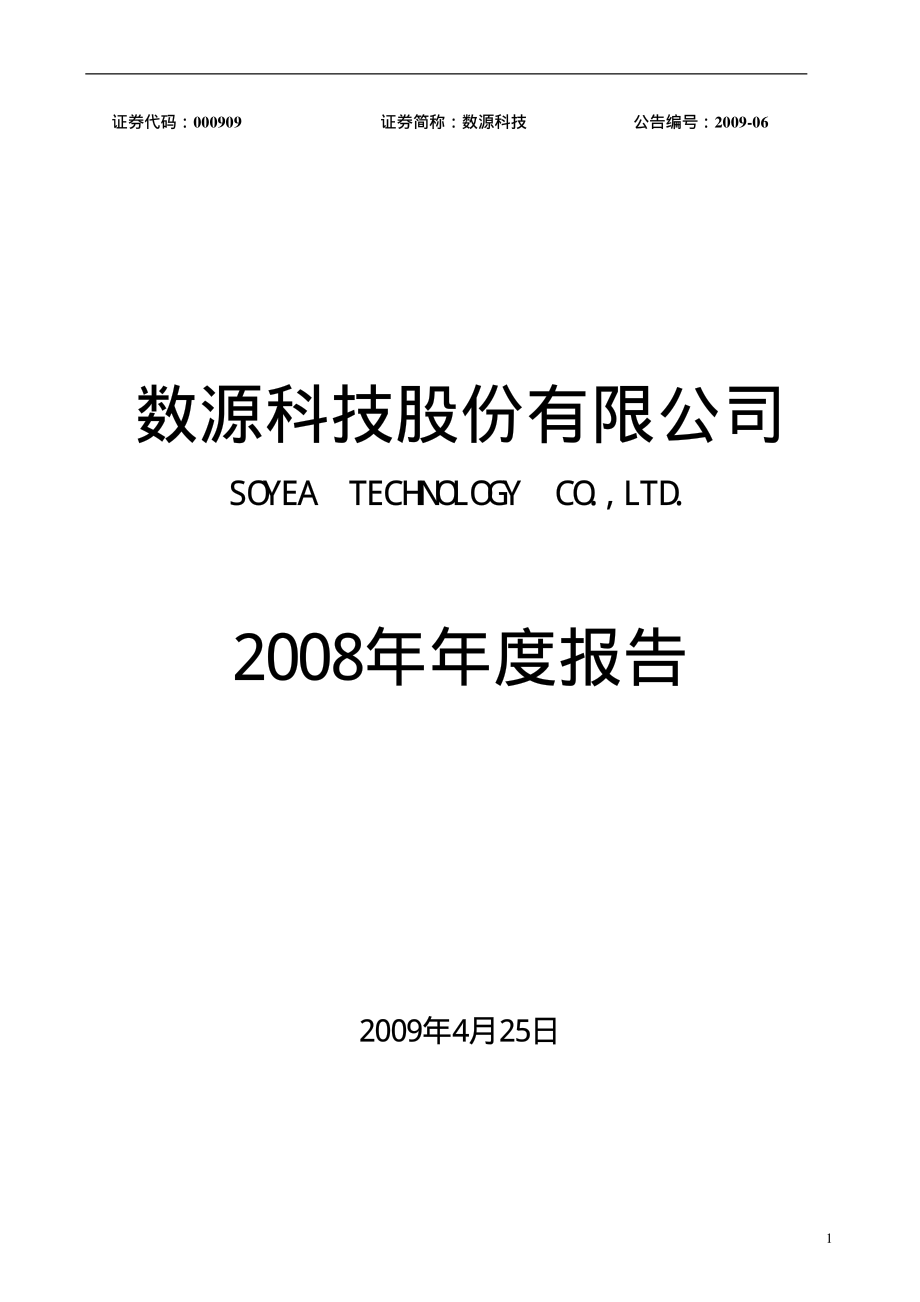 证券代码：000909　　证券简称：数源科技　　公告编号：2009-06

数源科技股份有限公司

SOYEA TECHNOLOGY CO., LTD.

2008年年度报告

2009年4月25日

1